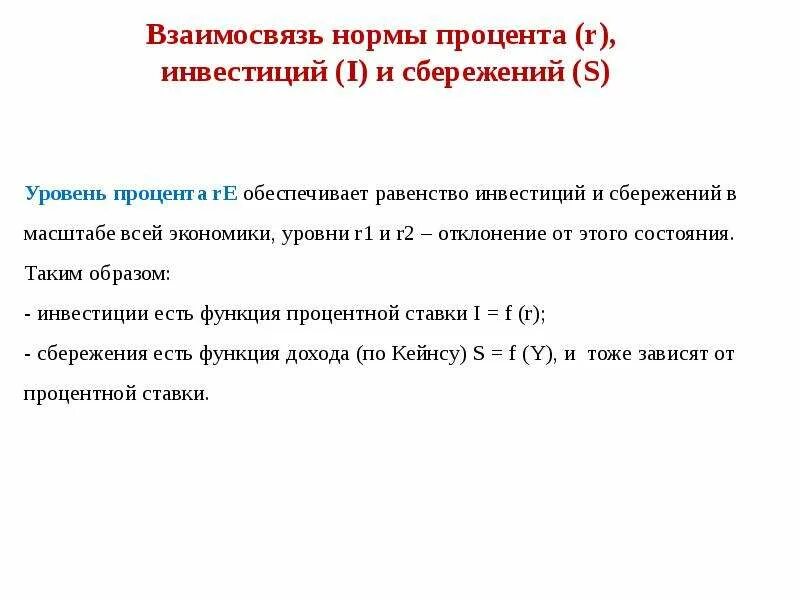 Взаимосвязь нормы процента (r), инвестиций (I) и сбережений (S)

Уровень процента rE обеспечивает равенство инвестиций и сбережений в масштабе всей экономики, уровни r1 и r2 – отклонение от этого состояния.
Таким образом:
- инвестиции есть функция процентной ставки I = f (r);
- сбережения есть функция дохода (по Кейнсу) S = f (Y), и тоже зависят от процентной ставки.